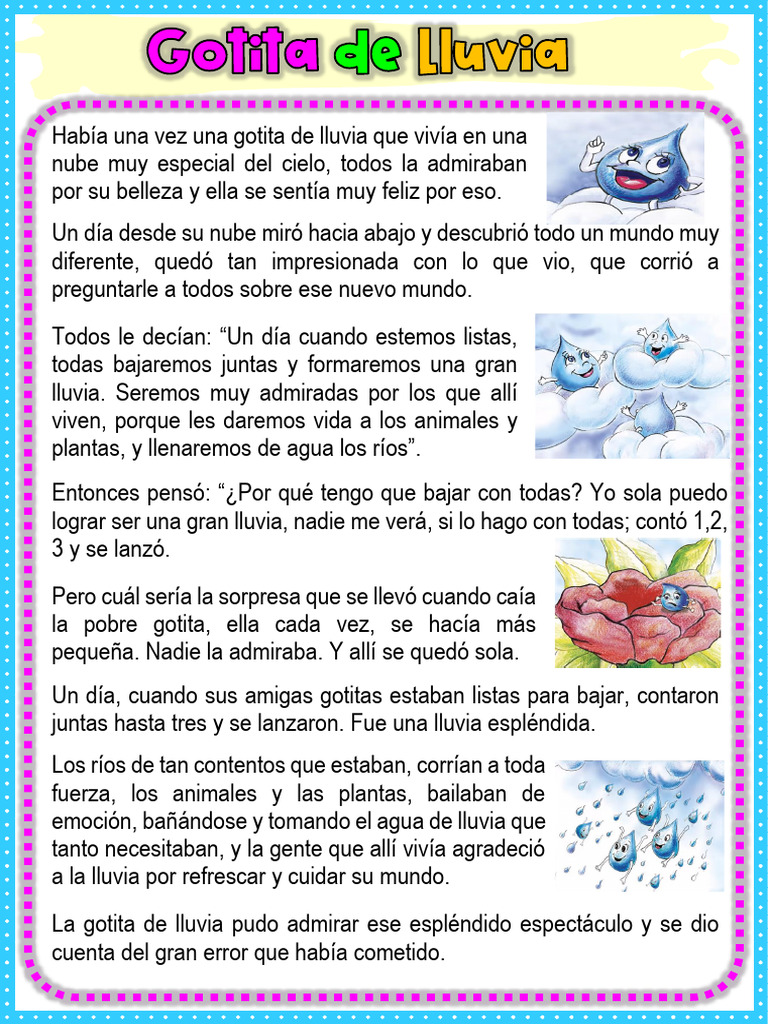 Gotita de Lluvia

Había una vez una gotita de lluvia que vivía en una nube muy especial del cielo, todos la admiraban por su belleza y ella se sentía muy feliz por eso.

Un día desde su nube miró hacia abajo y descubrió todo un mundo muy diferente, quedó tan impresionada con lo que vio, que corrió a preguntarle a todos sobre ese nuevo mundo.

Todos le decían: “Un día cuando estemos listas, todas bajaremos juntas y formaremos una gran lluvia. Seremos muy admiradas por los que allí viven, porque les daremos vida a los animales y plantas, y llenaremos de agua los ríos”.

Entonces pensó: “¿Por qué tengo que bajar con todas? Yo sola puedo lograr ser una gran lluvia, nadie me verá, si lo hago con todas; contó 1,2, 3 y se lanzó.

Pero cuál sería la sorpresa que se llevó cuando caía la pobre gotita, ella cada vez, se hacía más pequeña. Nadie la admiraba. Y allí se quedó sola.

Un día, cuando sus amigas gotitas estaban listas para bajar, contaron juntas hasta tres y se lanzaron. Fue una lluvia espléndida.

Los ríos de tan contentos que estaban, corrían a toda fuerza, los animales y las plantas, bailaban de emoción, bañándose y tomando el agua de lluvia que tanto necesitaban, y la gente que allí vivía agradeció a la lluvia por refrescar y cuidar su mundo.

La gotita de lluvia pudo admirar ese espléndido espectáculo y se dio cuenta del gran error que había cometido.